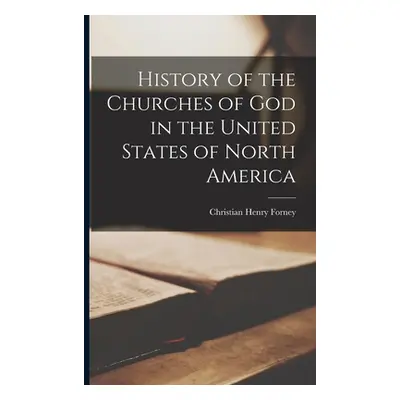 History of the Churches of God in the United States of North America

Christian Henry Forney